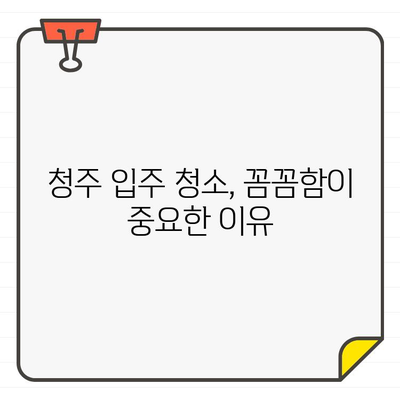 청주 입주 청소, 꼼꼼함이 중요한 이유